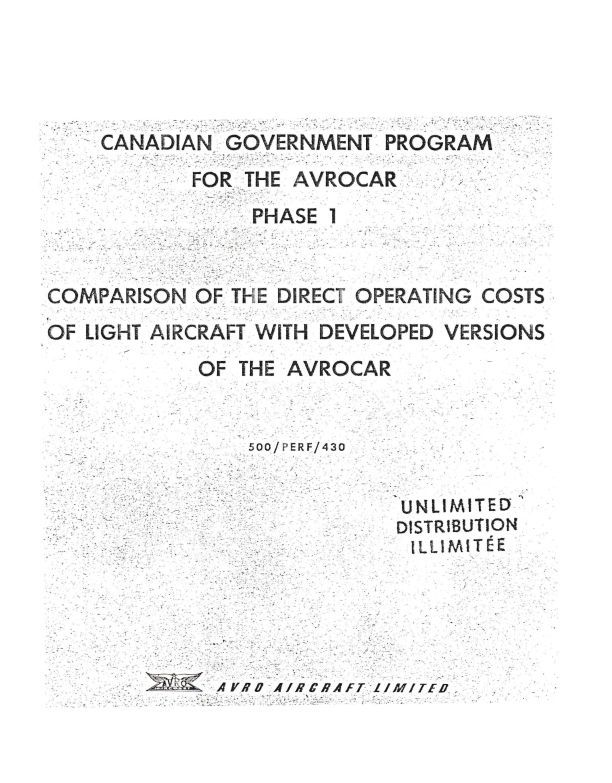 CANADIAN GOVERNMENT PROGRAM
FOR THE AVROCAR
PHASE 1

COMPARISON OF THE DIRECT OPERATING COSTS OF LIGHT AIRCRAFT WITH DEVELOPED VERSIONS OF THE AVROCAR

500/PERF/430

UNLIMITED
DISTRIBUTION
ILLIMITÉE

AVRO

AVRO AIRCRAFT LIMITED